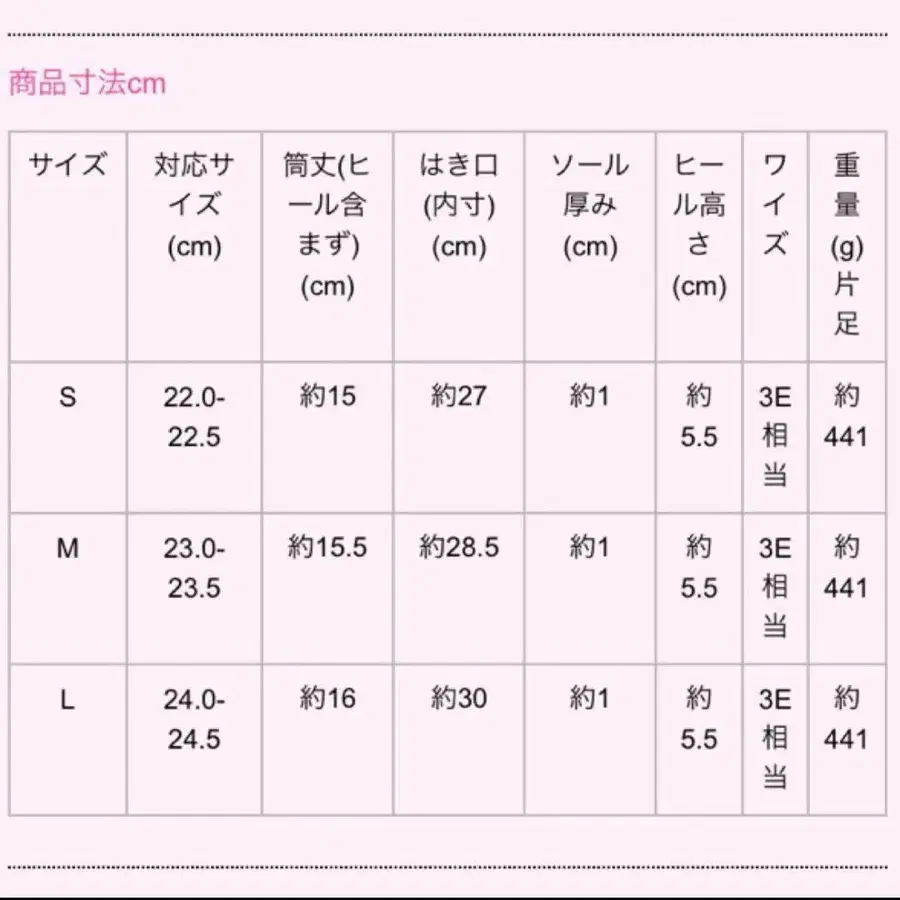 商品寸法cm

| サイズ | 対応サイズ(cm) | 筒丈(ヒール含まず)(cm) | はき口(内寸)(cm) | ソール厚み(cm) | ヒール高さ(cm) | ワイズ | 重量(g)片足 |
|---|---|---|---|---|---|---|---|
| S | 22.0-22.5 | 約15 | 約27 | 約1 | 約5.5 | 3E相当 | 約441 |
| M | 23.0-23.5 | 約15.5 | 約28.5 | 約1 | 約5.5 | 3E相当 | 約441 |
| L | 24.0-24.5 | 約16 | 約30 | 約1 | 約5.5 | 3E相当 | 約441 |